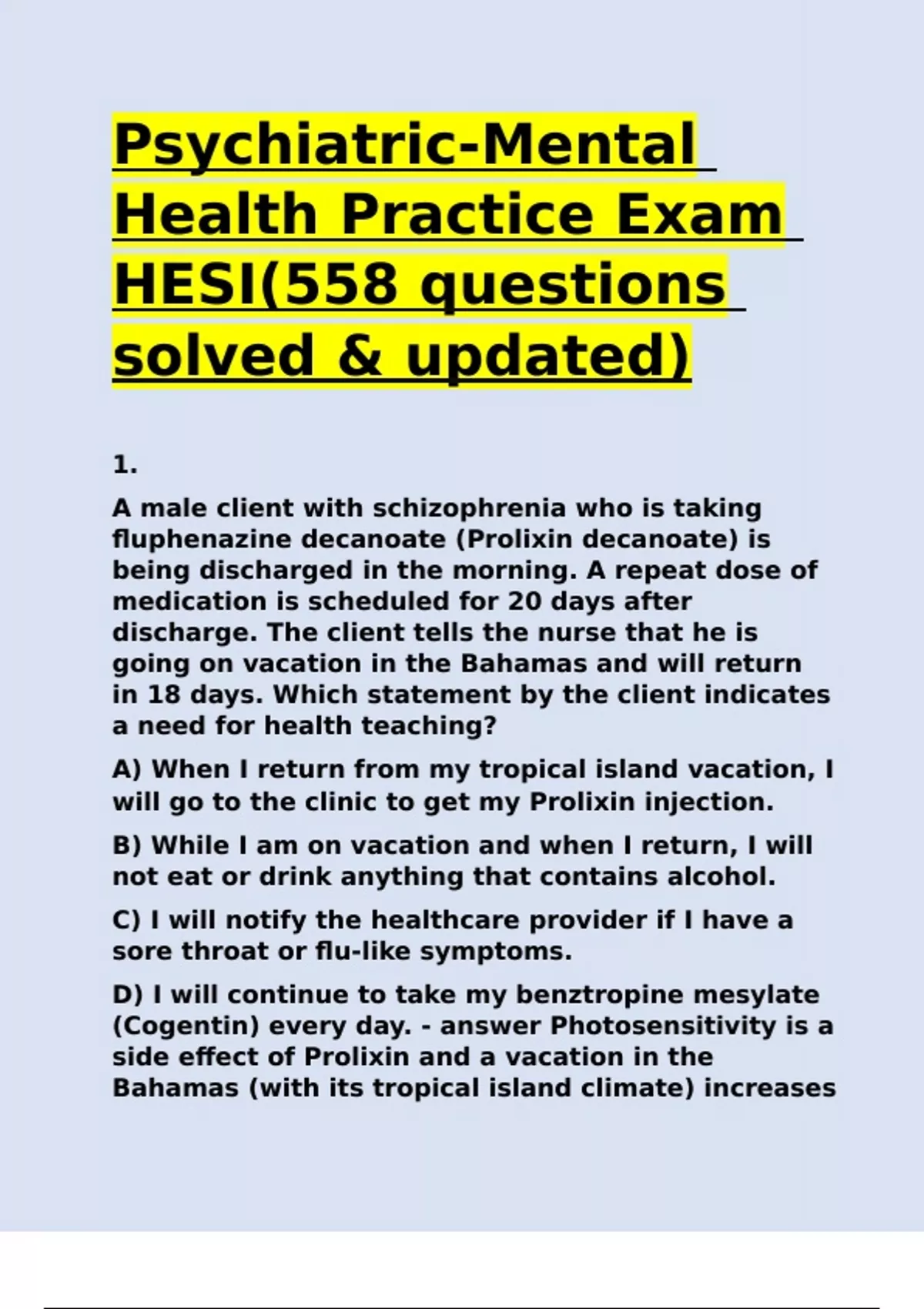 Psychiatric-Mental Health Practice Exam HESI(558 questions solved & updated)

1.

A male client with schizophrenia who is taking fluphenazine decanoate (Prolixin decanoate) is being discharged in the morning. A repeat dose of medication is scheduled for 20 days after discharge. The client tells the nurse that he is going on vacation in the Bahamas and will return in 18 days. Which statement by the client indicates a need for health teaching?

A) When I return from my tropical island vacation, I will go to the clinic to get my Prolixin injection.

B) While I am on vacation and when I return, I will not eat or drink anything that contains alcohol.

C) I will notify the healthcare provider if I have a sore throat or flu-like symptoms.

D) I will continue to take my benztropine mesylate (Cogentin) every day. - answer Photosensitivity is a side effect of Prolixin and a vacation in the Bahamas (with its tropical island climate) increases